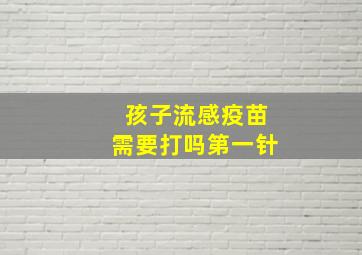 孩子流感疫苗
需要打吗第一针